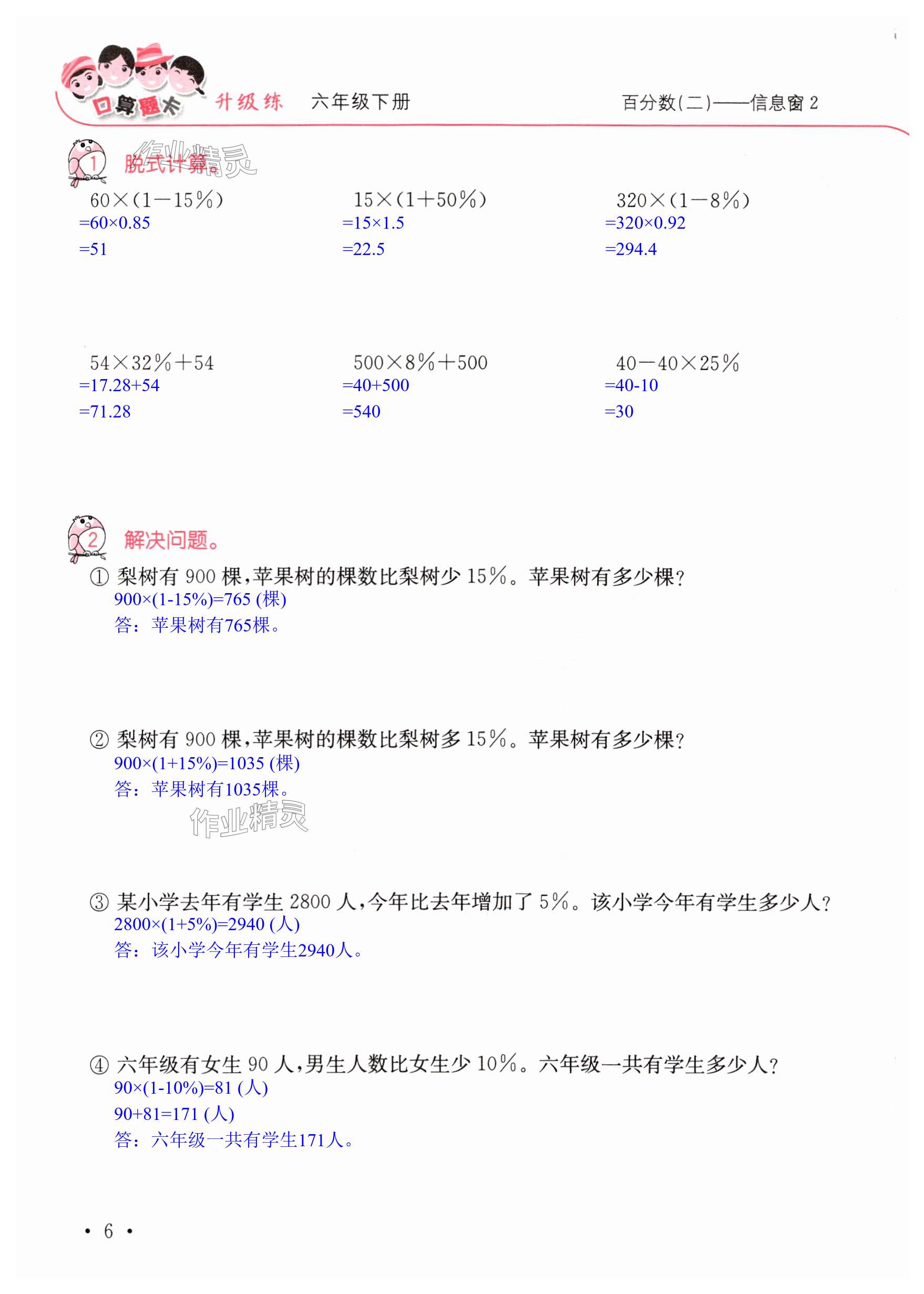 口算题卡 升级练 六年级下册 百分数(二)——信息窗 2

1 脱式计算。 作业精灵

$60\times(1-15\%)$
$=60\times0.85$
$=51$

$15\times(1+50\%)$
$=15\times1.5$
$=22.5$

$320\times(1-8\%)$
$=320\times0.92$
$=294.4$

$54\times32\%+54$
$=17.28+54$
$=71.28$

$500\times8\%+500$
$=40+500$
$=540$

$40-40\times25\%$
$=40-10$
$=30$

2 解决问题。

① 梨树有 900 棵,苹果树的棵数比梨树少 15%。苹果树有多少棵?
$900\times(1-15\%)=765$ (棵)
答:苹果树有765棵。

② 梨树有 900 棵,苹果树的棵数比梨树多 15%。苹果树有多少棵?
$900\times(1+15\%)=1035$ (棵)
答:苹果树有1035棵。

作业精灵

③ 某小学去年有学生 2800 人,今年比去年增加了 5%。该小学今年有学生多少人?
$2800\times(1+5\%)=2940$ (人)
答:该小学今年有学生2940人。

④ 六年级有女生 90 人,男生人数比女生少 10%。六年级一共有学生多少人?
$90\times(1-10\%)=81$ (人)
$90+81=171$ (人)
答:六年级一共有学生171人。

• 6 •